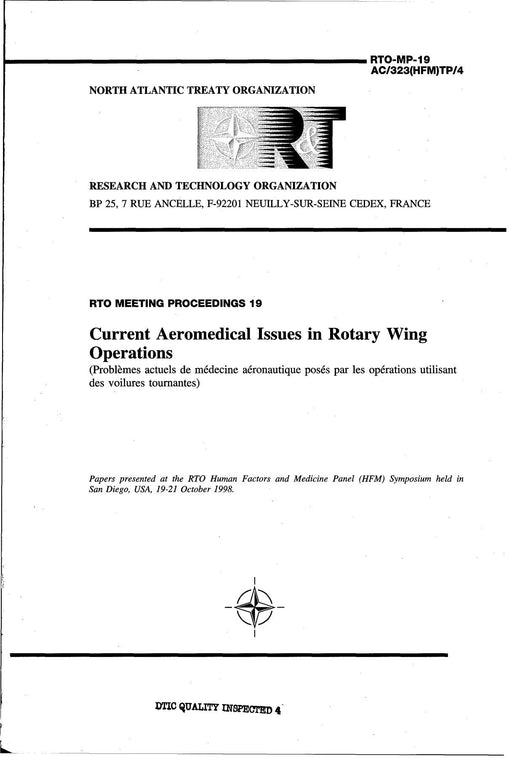 RTO-MP-19
AC/323(HFM)TP/4

NORTH ATLANTIC TREATY ORGANIZATION

R&T

RESEARCH AND TECHNOLOGY ORGANIZATION
BP 25, 7 RUE ANCELLE, F-92201 NEUILLY-SUR-SEINE CEDEX, FRANCE

RTO MEETING PROCEEDINGS 19

Current Aeromedical Issues in Rotary Wing Operations
(Problèmes actuels de médecine aéronautique posés par les opérations utilisant des voilures tournantes)

Papers presented at the RTO Human Factors and Medicine Panel (HFM) Symposium held in San Diego, USA, 19-21 October 1998.

DTIC QUALITY INSPECTED 4